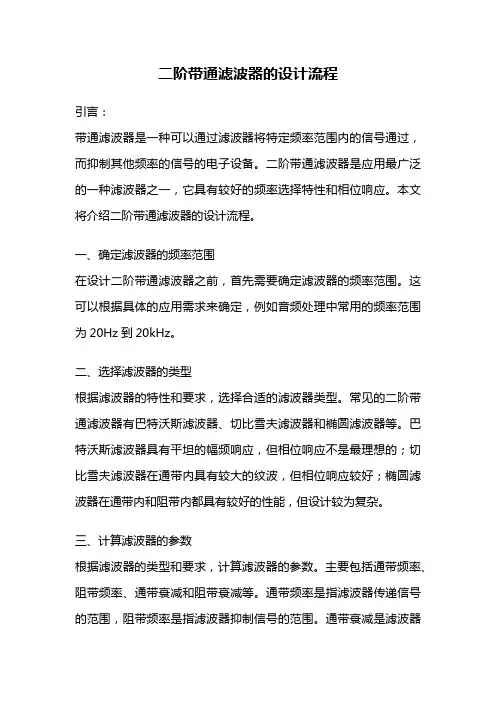 二阶带通滤波器的设计流程

引言：

带通滤波器是一种可以通过滤波器将特定频率范围内的信号通过，而抑制其他频率的信号的电子设备。二阶带通滤波器是应用最广泛的一种滤波器之一，它具有较好的频率选择特性和相位响应。本文将介绍二阶带通滤波器的设计流程。

一、确定滤波器的频率范围

在设计二阶带通滤波器之前，首先需要确定滤波器的频率范围。这可以根据具体的应用需求来确定，例如音频处理中常用的频率范围为 20Hz 到 20kHz。

二、选择滤波器的类型

根据滤波器的特性和要求，选择合适的滤波器类型。常见的二阶带通滤波器有巴特沃斯滤波器、切比雪夫滤波器和椭圆滤波器等。巴特沃斯滤波器具有平坦的幅频响应，但相位响应不是最理想的；切比雪夫滤波器在通带内具有较大的纹波，但相位响应较好；椭圆滤波器在通带内和阻带内都具有较好的性能，但设计较为复杂。

三、计算滤波器的参数

根据滤波器的类型和要求，计算滤波器的参数。主要包括通带频率、阻带频率、通带衰减和阻带衰减等。通带频率是指滤波器传递信号的范围，阻带频率是指滤波器抑制信号的范围。通带衰减是滤波器